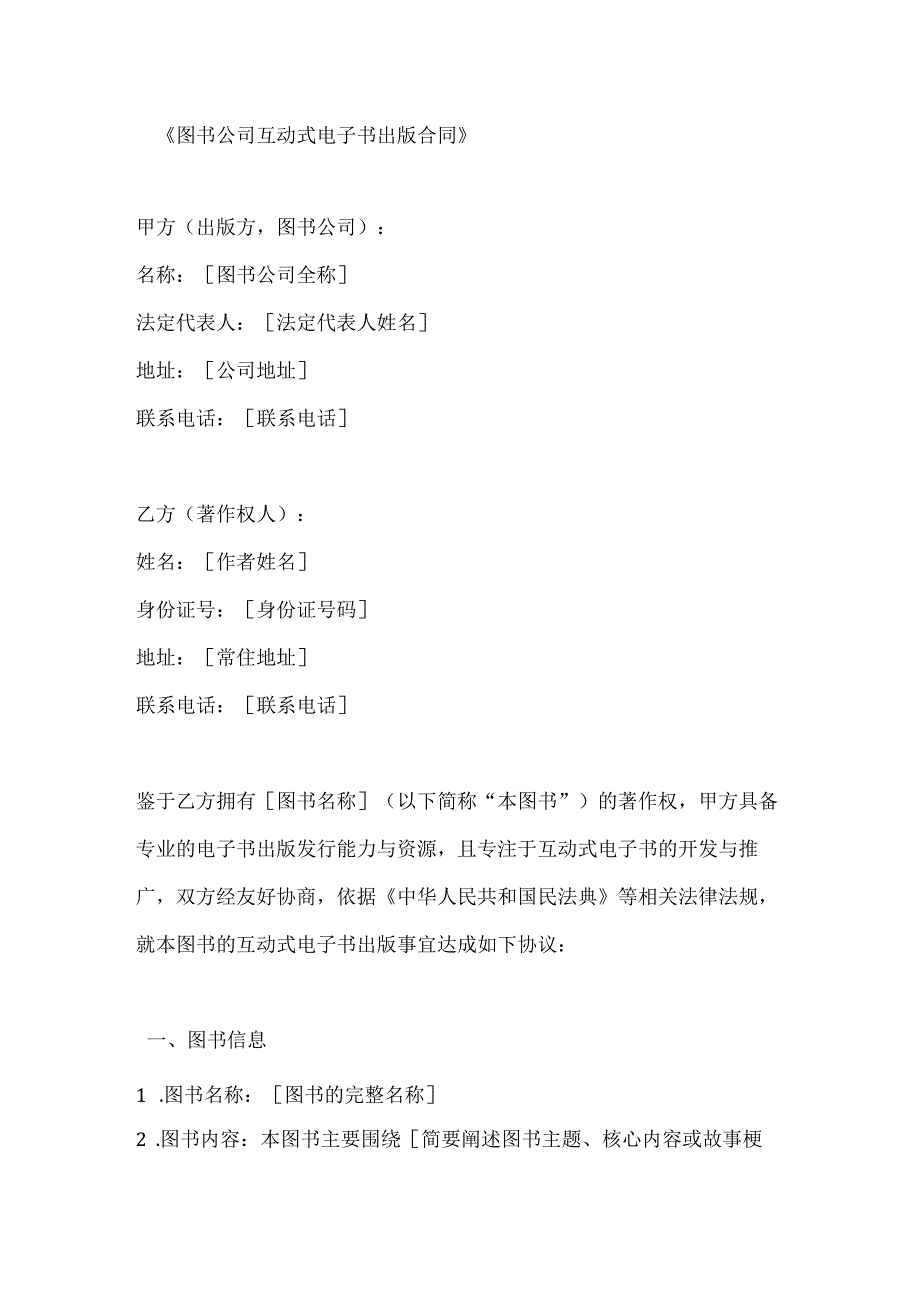 《图书公司互动式电子书出版合同》

甲方（出版方，图书公司）：

名称：［图书公司全称］

法定代表人：［法定代表人姓名］

地址：［公司地址］

联系电话：［联系电话］

乙方（著作权人）：

姓名：［作者姓名］

身份证号：［身份证号码］

地址：［常住地址］

联系电话：［联系电话］

鉴于乙方拥有［图书名称］（以下简称“本图书”）的著作权，甲方具备专业的电子书出版发行能力与资源，且专注于互动式电子书的开发与推广，双方经友好协商，依据《中华人民共和国民法典》等相关法律法规，就本图书的互动式电子书出版事宜达成如下协议：

一、图书信息

1 .图书名称：［图书的完整名称］

2 .图书内容：本图书主要围绕［简要阐述图书主题、核心内容或故事梗